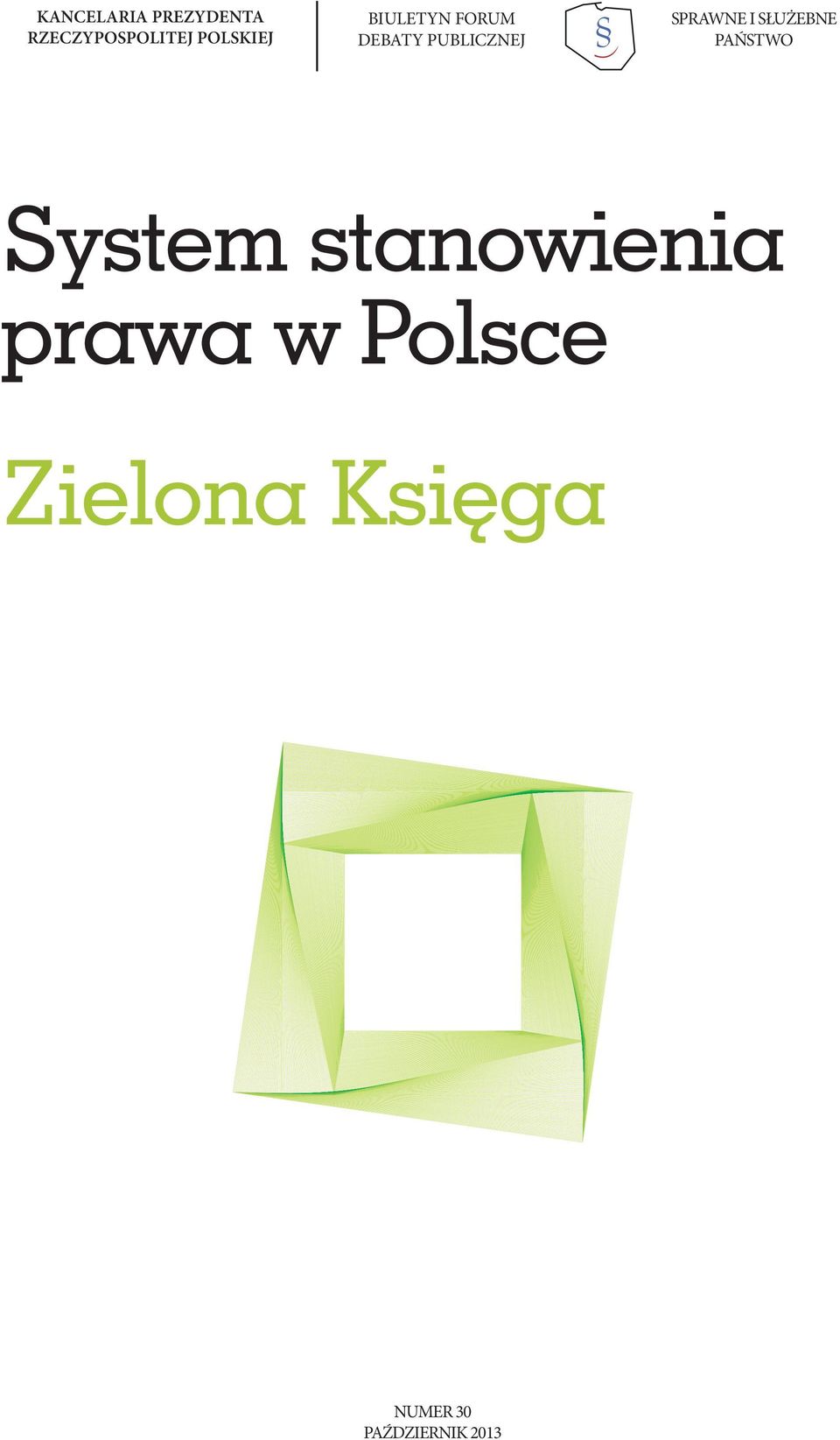 KANCELARIA PREZYDENTA RZECZYPOSPOLITEJ POLSKIEJ

BIULETYN FORUM DEBATY PUBLICZNEJ

§

SPRAWNE I SŁUŻEBNE PAŃSTWO

System stanowienia prawa w Polsce

Zielona Księga

NUMER 30
PAŹDZIERNIK 2013